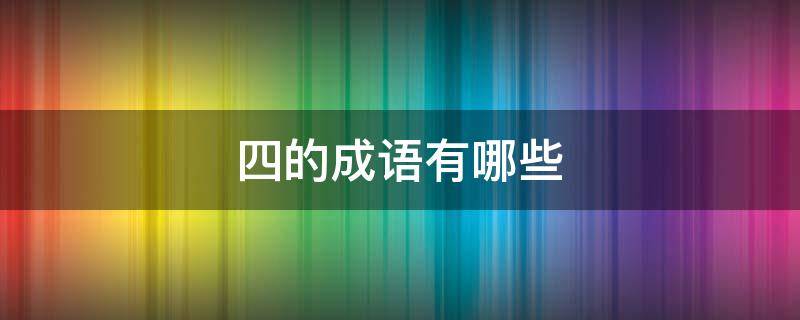 四的成语有哪些